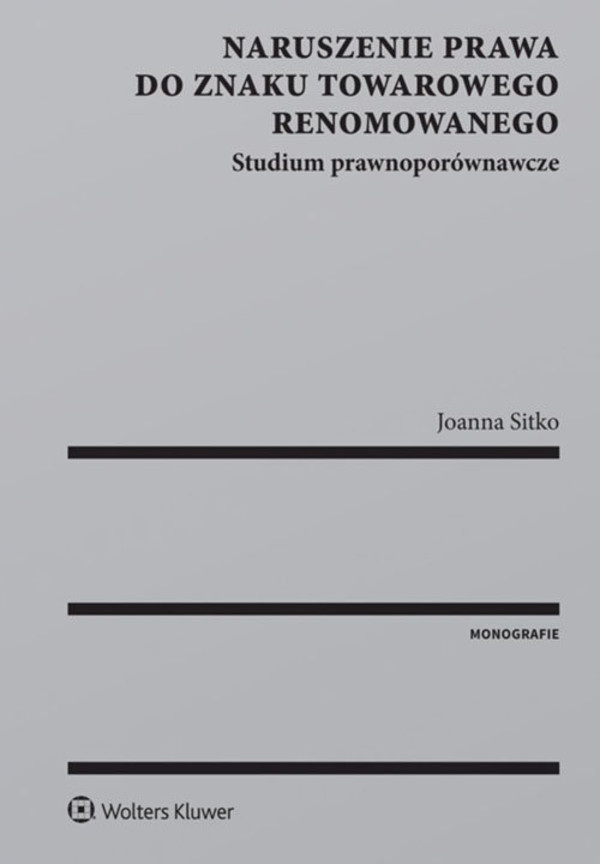 NARUSZENIE PRAWA DO ZNAKU TOWAROWEGO RENOMOWANEGO

Studium prawnoporównawcze

Joanna Sitko

MONOGRAFIE

Wolters Kluwer